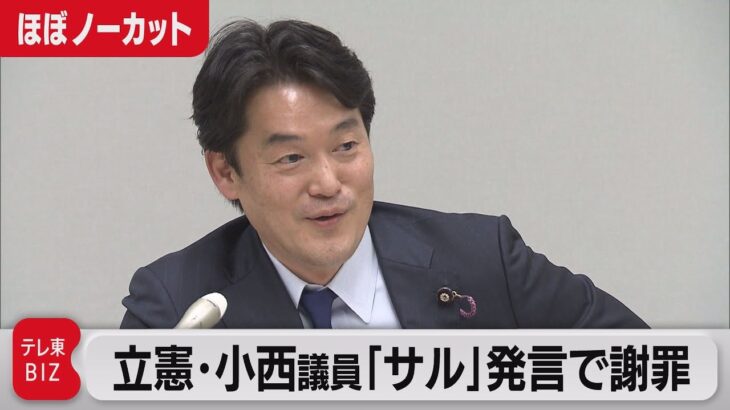 ほぼノーカット

テレ東 BIZ

立憲・小西議員「サル」発言で謝罪